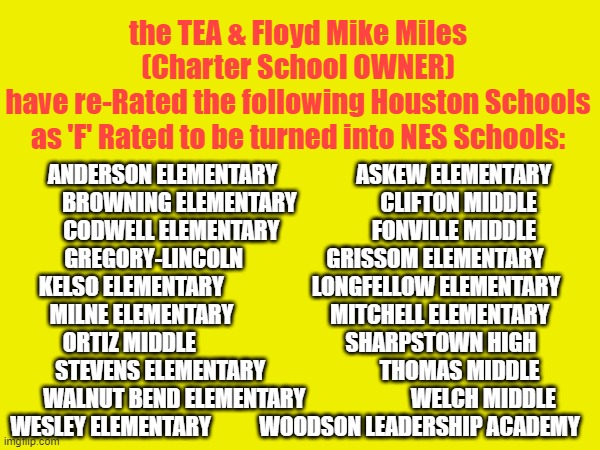 the TEA & Floyd Mike Miles (Charter School OWNER) have re-Rated the following Houston Schools as 'F' Rated to be turned into NES Schools:

ANDERSON ELEMENTARY
BROWNING ELEMENTARY
CODWELL ELEMENTARY
GREGORY-LINCOLN
KELSO ELEMENTARY
MILNE ELEMENTARY
ORTIZ MIDDLE
STEVENS ELEMENTARY
WALNUT BEND ELEMENTARY
WESLEY ELEMENTARY

ASKEW ELEMENTARY
CLIFTON MIDDLE
FONVILLE MIDDLE
GRISSOM ELEMENTARY
LONGFELLOW ELEMENTARY
MITCHELL ELEMENTARY
SHARPSTOWN HIGH
THOMAS MIDDLE
WELCH MIDDLE
WOODSON LEADERSHIP ACADEMY

imgflip.com